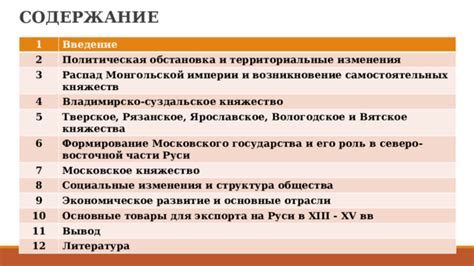 СОДЕРЖАНИЕ

| 1 | Введение |
|---|---|
| 2 | Политическая обстановка и территориальные изменения |
| 3 | Распад Монгольской империи и возникновение самостоятельных княжеств |
| 4 | Владимирско-суздальское княжество |
| 5 | Тверское, Рязанское, Ярославское, Вологодское и Вятское княжества |
| 6 | Формирование Московского государства и его роль в северо-восточной части Руси |
| 7 | Московское княжество |
| 8 | Социальные изменения и структура общества |
| 9 | Экономическое развитие и основные отрасли |
| 10 | Основные товары для экспорта на Руси в XIII - XV вв |
| 11 | Вывод |
| 12 | Литература |